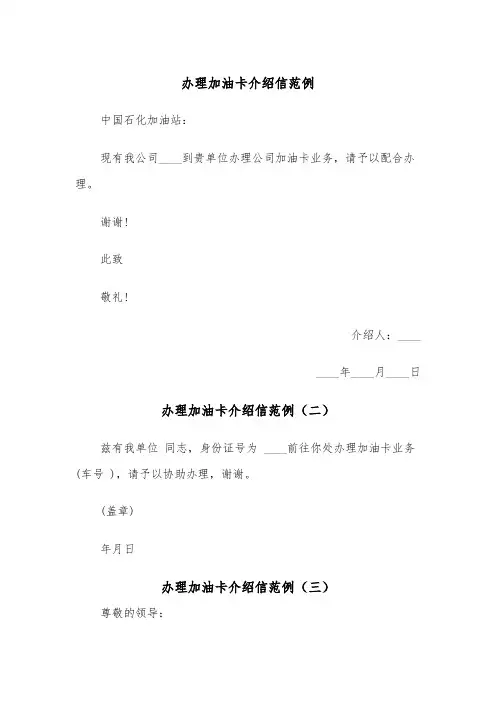 办理加油卡介绍信范例

中国石化加油站：

现有我公司____到贵单位办理公司加油卡业务，请予以配合办理。

谢谢！

此致

敬礼！

介绍人：____

____年____月____日

办理加油卡介绍信范例（二）

兹有我单位 同志，身份证号为 ____前往你处办理加油卡业务（车号 ），请予以协助办理，谢谢。

（盖章）

年月日

办理加油卡介绍信范例（三）

尊敬的领导：